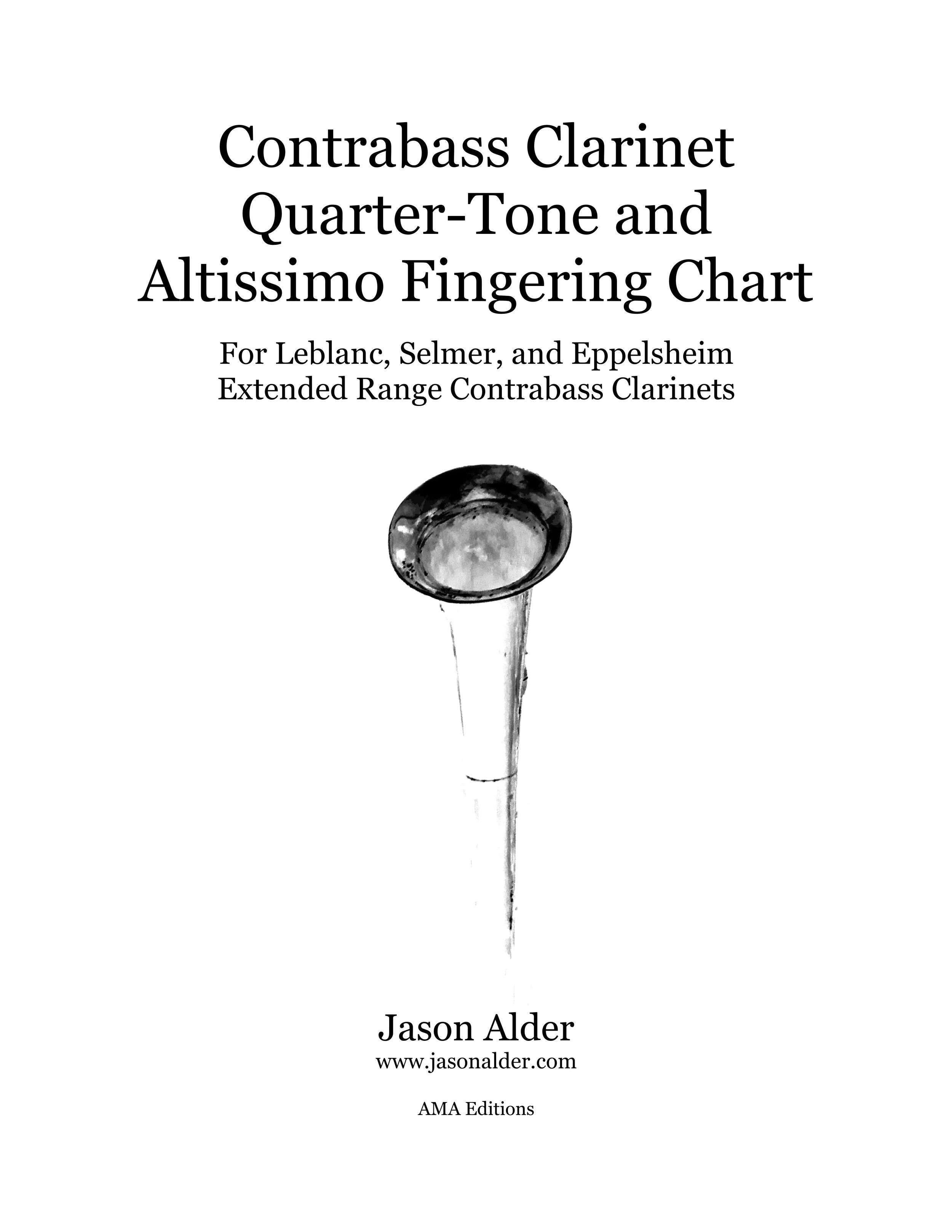 Contrabass Clarinet
Quarter-Tone and
Altissimo Fingering Chart

For Leblanc, Selmer, and Eppelsheim
Extended Range Contrabass Clarinets

Jason Alder
www.jasonalder.com

AMA Editions